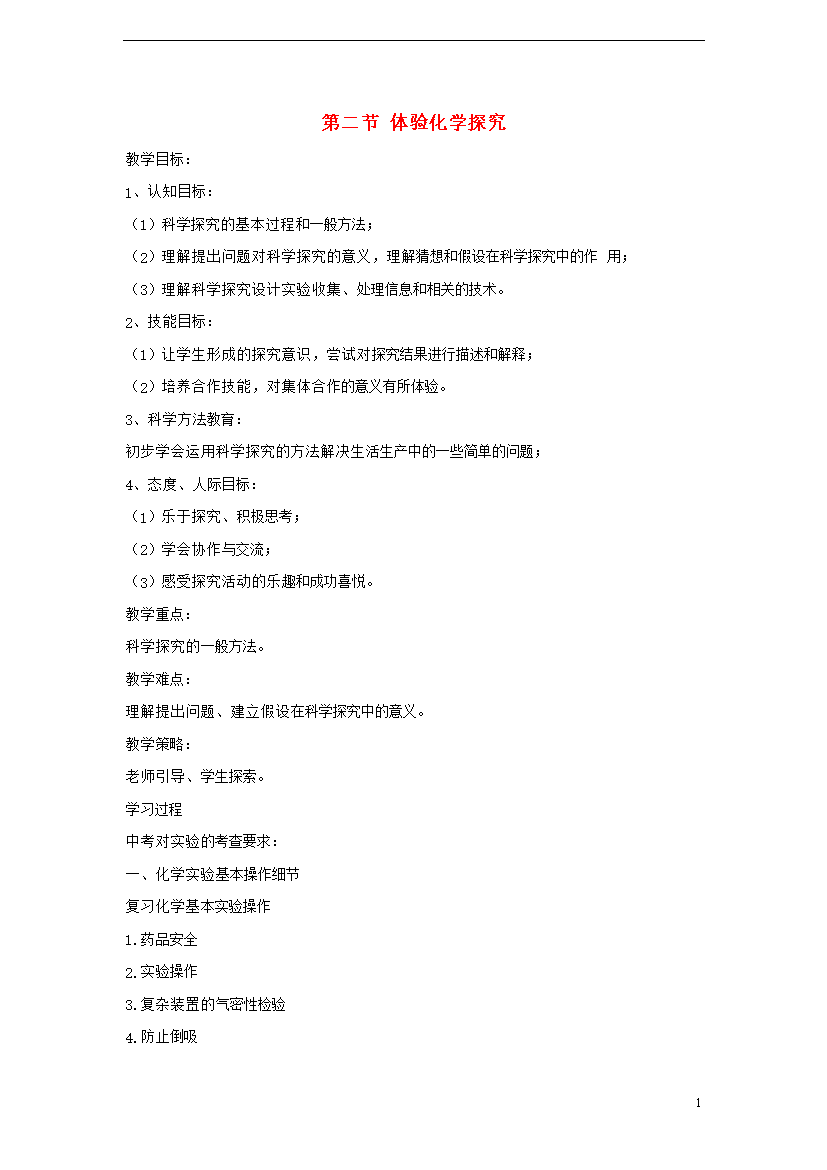 第二节 体验化学探究

教学目标：

1、认知目标：

（1）科学探究的基本过程和一般方法；

（2）理解提出问题对科学探究的意义，理解猜想和假设在科学探究中的作 用；

（3）理解科学探究设计实验收集、处理信息和相关的技术。

2、技能目标：

（1）让学生形成的探究意识，尝试对探究结果进行描述和解释；

（2）培养合作技能，对集体合作的意义有所体验。

3、科学方法教育：

初步学会运用科学探究的方法解决生活生产中的一些简单的问题；

4、态度、人际目标：

（1）乐于探究、积极思考；

（2）学会协作与交流；

（3）感受探究活动的乐趣和成功喜悦。

教学重点：

科学探究的一般方法。

教学难点：

理解提出问题、建立假设在科学探究中的意义。

教学策略：

老师引导、学生探索。

学习过程

中考对实验的考查要求：

一、化学实验基本操作细节

复习化学基本实验操作

1.药品安全

2.实验操作

3.复杂装置的气密性检验

4.防止倒吸

1